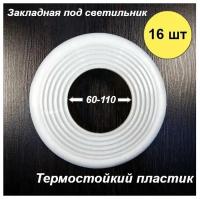 Закладная под светильник

16 шт

60-110

Термостойкий пластик